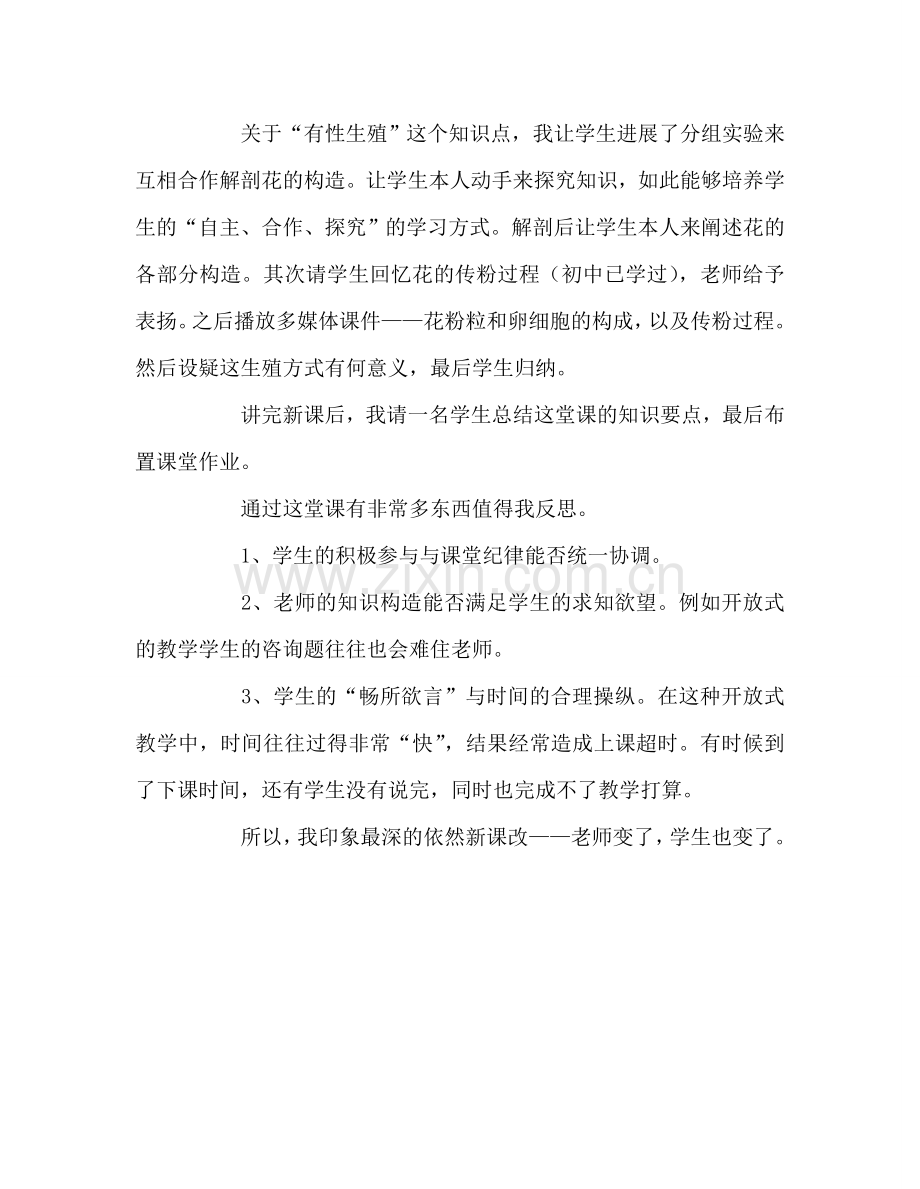 关于“有性生殖”这个知识点，我让学生进展了分组实验来互相合作解剖花的构造。让学生本人动手来探究知识，如此能够培养学生的“自主、合作、探究”的学习方式。解剖后让学生本人来阐述花的各部分构造。其次请学生回忆花的传粉过程（初中已学过），老师给予表扬。之后播放多媒体课件——花粉粒和卵细胞的构成，以及传粉过程。然后设疑这生殖方式有何意义，最后学生归纳。

讲完新课后，我请一名学生总结这堂课的知识要点，最后布置课堂作业。

通过这堂课有非常多东西值得我反思。

1、学生的积极参与与课堂纪律能否统一协调。

2、老师的知识构造能否满足学生的求知欲望。例如开放式的教学学生的咨询题往往也会难住老师。

3、学生的“畅所欲言”与时间的合理操纵。在这种开放式教学中，时间往往过得非常“快”，结果经常造成上课超时。有时候到了下课时间，还有学生没有说完，同时也完成不了教学打算。

所以，我印象最深的依然新课改——老师变了，学生也变了。

www.zixin.com.cn